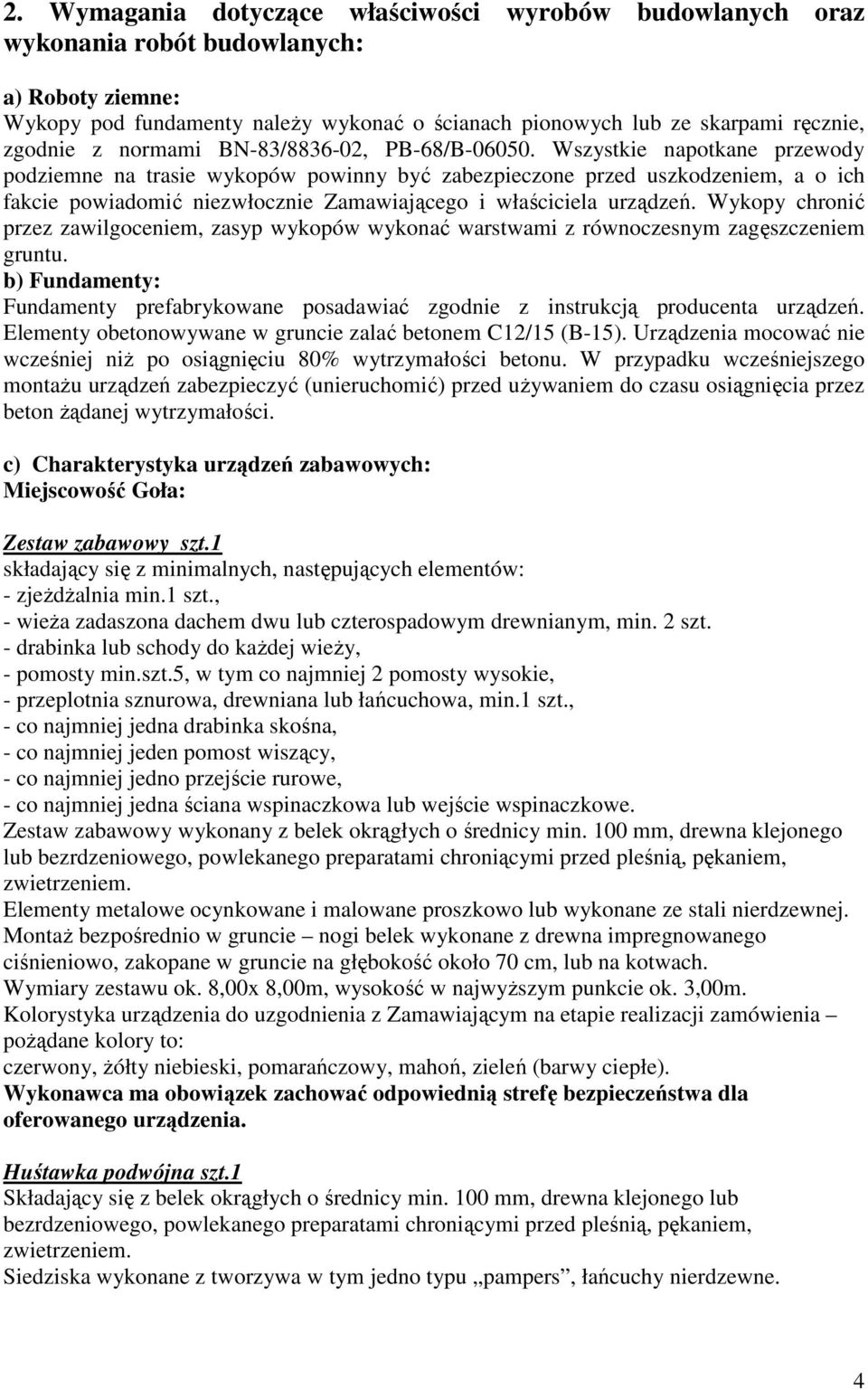 2. Wymagania dotyczące właściwości wyrobów budowlanych oraz wykonania robót budowlanych:

a) Roboty ziemne:
Wykopy pod fundamenty należy wykonać o ścianach pionowych lub ze skarpami ręcznie, zgodnie z normami BN-83/8836-02, PB-68/B-06050. Wszystkie napotkane przewody podziemne na trasie wykopów powinny być zabezpieczone przed uszkodzeniem, a o ich fakcie powiadomić niezwłocznie Zamawiającego i właściciela urządzeń. Wykopy chronić przez zawilgoceniem, zasyp wykopów wykonać warstwami z równoczesnym zagęszczeniem gruntu.
b) Fundamenty:
Fundamenty prefabrykowane posadawiać zgodnie z instrukcją producenta urządzeń. Elementy obetonowywane w gruncie zalać betonem C12/15 (B-15). Urządzenia mocować nie wcześniej niż po osiągnięciu 80% wytrzymałości betonu. W przypadku wcześniejszego montażu urządzeń zabezpieczyć (unieruchomić) przed używaniem do czasu osiągnięcia przez beton żądanej wytrzymałości.

c) Charakterystyka urządzeń zabawowych:
Miejscowość Goła:

Zestaw zabawowy szt.1
składający się z minimalnych, następujących elementów:
- zjeżdżalnia min.1 szt.,
- wieża zadaszona dachem dwu lub czterospadowym drewnianym, min. 2 szt.
- drabinka lub schody do każdej wieży,
- pomosty min.szt.5, w tym co najmniej 2 pomosty wysokie,
- przeplotnia sznurowa, drewniana lub łańcuchowa, min.1 szt.,
- co najmniej jedna drabinka skośna,
- co najmniej jeden pomost wiszący,
- co najmniej jedno przejście rurowe,
- co najmniej jedna ściana wspinaczkowa lub wejście wspinaczkowe.
Zestaw zabawowy wykonany z belek okrągłych o średnicy min. 100 mm, drewna klejonego lub bezrdzeniowego, powlekanego preparatami chroniącymi przed pleśnią, pękaniem, zwietrzeniem.
Elementy metalowe ocynkowane i malowane proszkowo lub wykonane ze stali nierdzewnej.
Montaż bezpośrednio w gruncie – nogi belek wykonane z drewna impregnowanego ciśnieniowo, zakopane w gruncie na głębokość około 70 cm, lub na kotwach.
Wymiary zestawu ok. 8,00x 8,00m, wysokość w najwyższym punkcie ok. 3,00m.
Kolorystyka urządzenia do uzgodnienia z Zamawiającym na etapie realizacji zamówienia – pożądane kolory to:
czerwony, żółty niebieski, pomarańczowy, mahoń, zieleń (barwy ciepłe).
Wykonawca ma obowiązek zachować odpowiednią strefę bezpieczeństwa dla oferowanego urządzenia.

Huśtawka podwójna szt.1
Składający się z belek okrągłych o średnicy min. 100 mm, drewna klejonego lub bezrdzeniowego, powlekanego preparatami chroniącymi przed pleśnią, pękaniem, zwietrzeniem.
Siedziska wykonane z tworzywa w tym jedno typu „pampers”, łańcuchy nierdzewne.

4